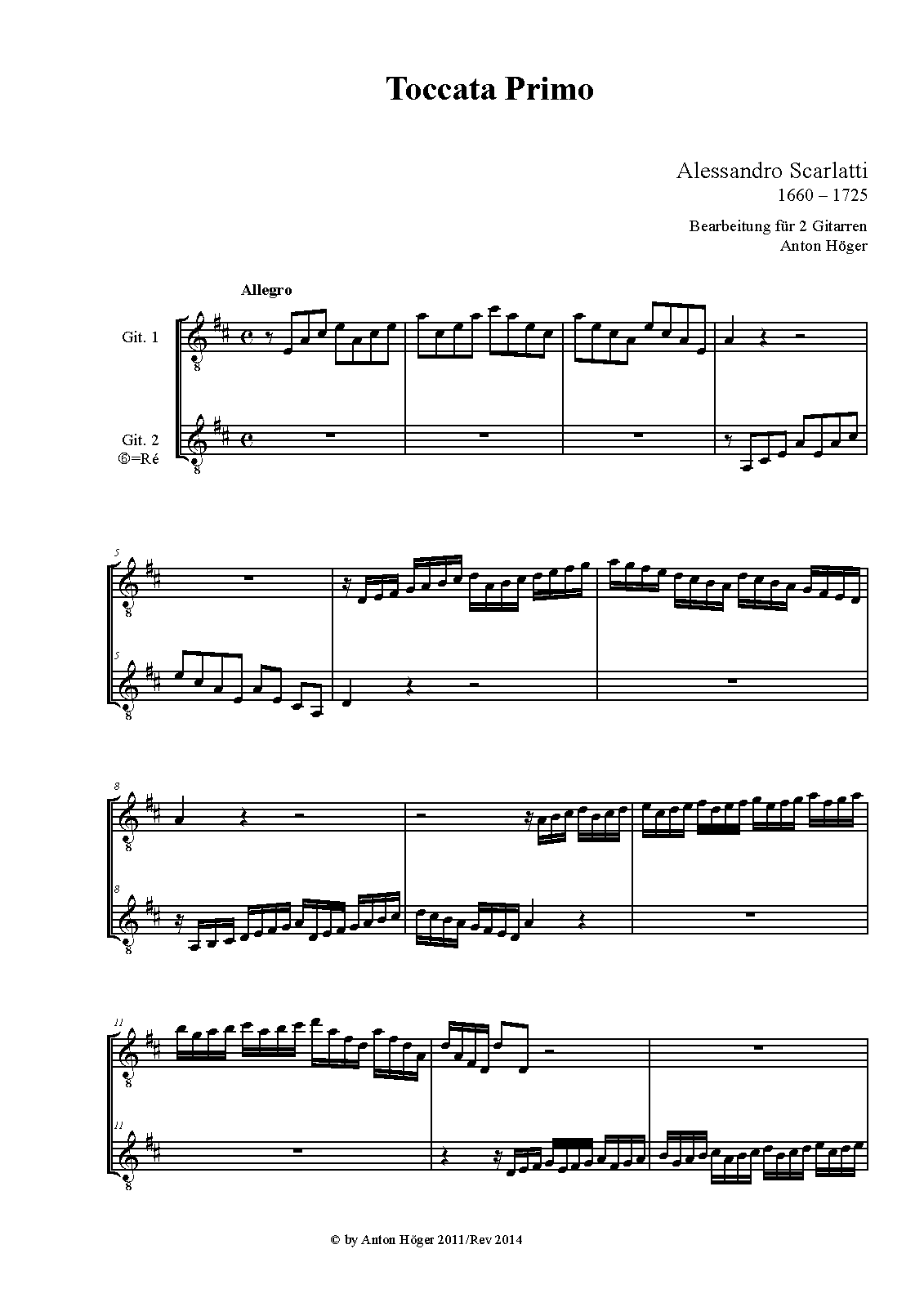 Toccata Primo

Alessandro Scarlatti
1660 – 1725

Bearbeitung für 2 Gitarren
Anton Höger

Allegro

Git. 1

Git. 2
⑥=Ré

5

5

8

8

11

11

© by Anton Höger 2011/Rev 2014